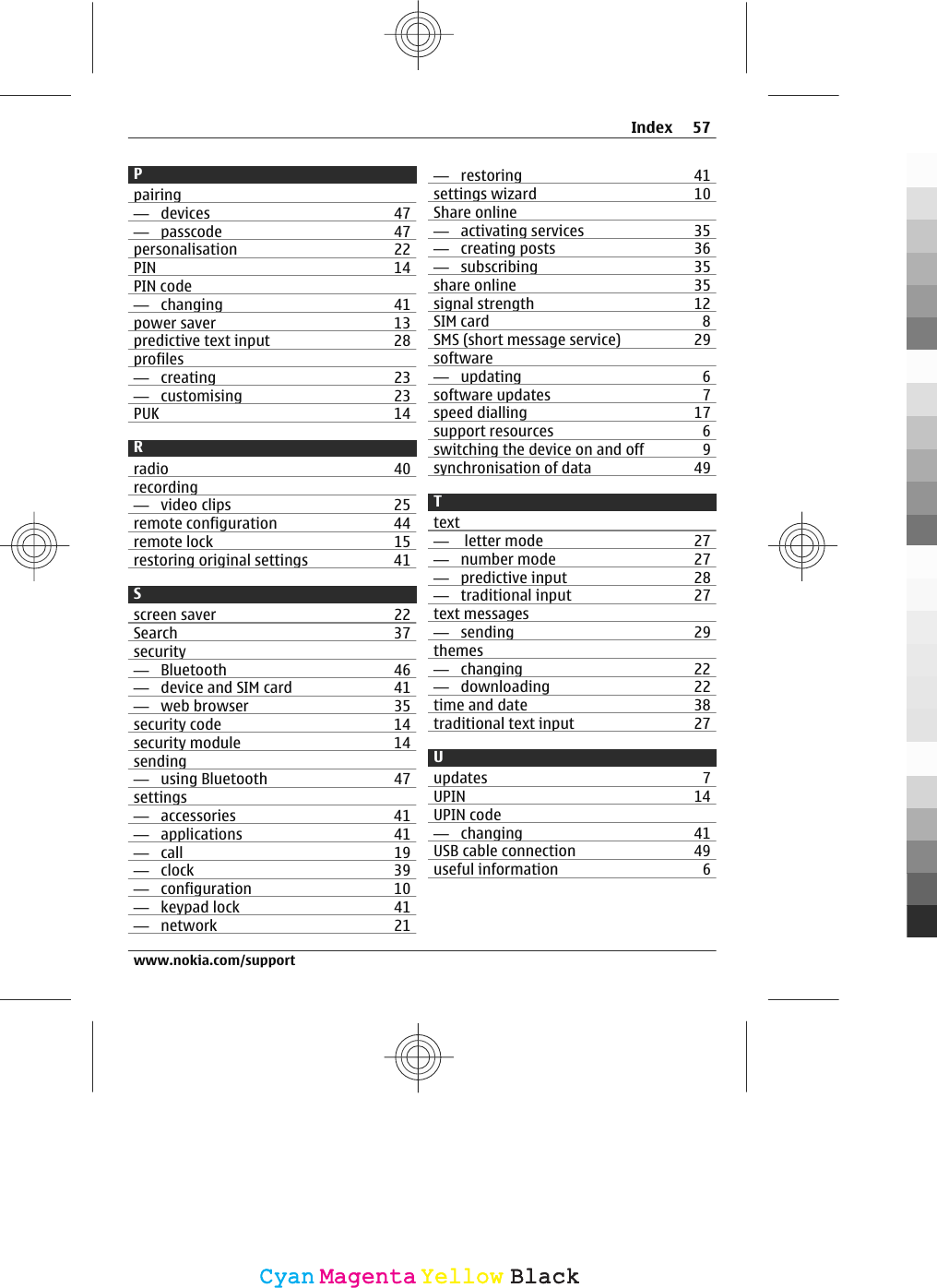 Index 57

P
pairing
— devices 47
— passcode 47
personalisation 22
PIN 14
PIN code
— changing 41
power saver 13
predictive text input 28
profiles
— creating 23
— customising 23
PUK 14

R
radio 40
recording
— video clips 25
remote configuration 44
remote lock 15
restoring original settings 41

S
screen saver 22
Search 37
security
— Bluetooth 46
— device and SIM card 41
— web browser 35
security code 14
security module 14
sending
— using Bluetooth 47
settings
— accessories 41
— applications 41
— call 19
— clock 39
— configuration 10
— keypad lock 41
— network 21

— restoring 41
settings wizard 10
Share online
— activating services 35
— creating posts 36
— subscribing 35
share online 35
signal strength 12
SIM card 8
SMS (short message service) 29
software
— updating 6
software updates 7
speed dialling 17
support resources 6
switching the device on and off 9
synchronisation of data 49

T
text
— letter mode 27
— number mode 27
— predictive input 28
— traditional input 27
text messages
— sending 29
themes
— changing 22
— downloading 22
time and date 38
traditional text input 27

U
updates 7
UPIN 14
UPIN code
— changing 41
USB cable connection 49
useful information 6

www.nokia.com/support

Cyan Magenta Yellow Black